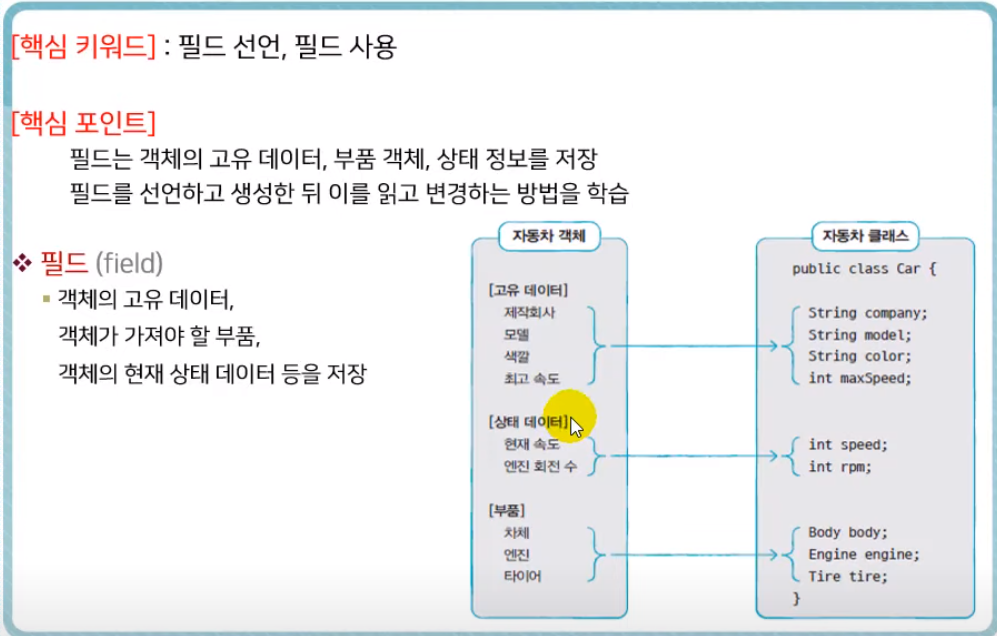 [핵심 키워드] : 필드 선언, 필드 사용

[핵심 포인트]

필드는 객체의 고유 데이터, 부품 객체, 상태 정보를 저장

필드를 선언하고 생성한 뒤 이를 읽고 변경하는 방법을 학습

❖ 필드 (field)

▪ 객체의 고유 데이터, 객체가 가져야 할 부품, 객체의 현재 상태 데이터 등을 저장

자동차 객체

[고유 데이터]
제작회사
모델
색깔
최고 속도

[상태 데이터]
현재 속도
엔진 회전 수

[부품]
차체
엔진
타이어

자동차 클래스

public class Car {

String company;
String model;
String color;
int maxSpeed;

int speed;
int rpm;

Body body;
Engine engine;
Tire tire;
}